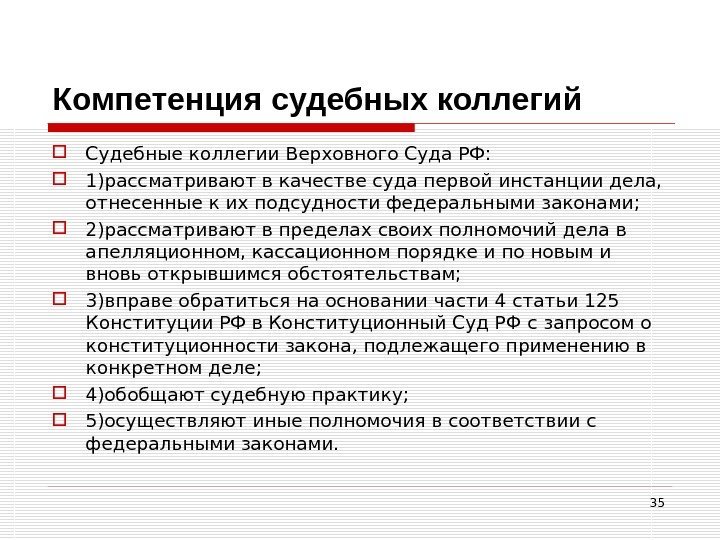 Компетенция судебных коллегий

Судебные коллегии Верховного Суда РФ:

1)рассматривают в качестве суда первой инстанции дела, отнесенные к их подсудности федеральными законами;

2)рассматривают в пределах своих полномочий дела в апелляционном, кассационном порядке и по новым и вновь открывшимся обстоятельствам;

3)вправе обратиться на основании части 4 статьи 125 Конституции РФ в Конституционный Суд РФ с запросом о конституционности закона, подлежащего применению в конкретном деле;

4)обобщают судебную практику;

5)осуществляют иные полномочия в соответствии с федеральными законами.

35